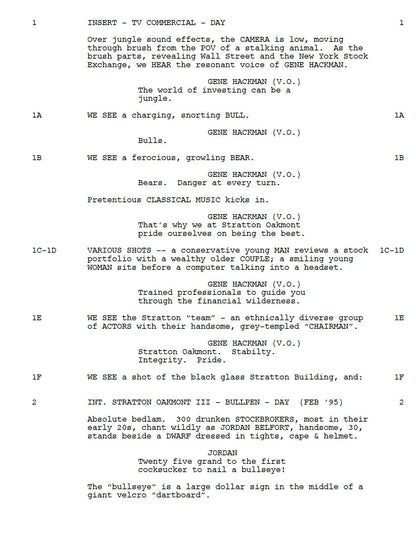 1 INSERT - TV COMMERCIAL - DAY 1

Over jungle sound effects, the CAMERA is low, moving through brush from the POV of a stalking animal. As the brush parts, revealing Wall Street and the New York Stock Exchange, we HEAR the resonant voice of GENE HACKMAN.

GENE HACKMAN (V.O.)
The world of investing can be a jungle.

1A WE SEE a charging, snorting BULL. 1A

GENE HACKMAN (V.O.)
Bulls.

1B WE SEE a ferocious, growling BEAR. 1B

GENE HACKMAN (V.O.)
Bears. Danger at every turn.

Pretentious CLASSICAL MUSIC kicks in.

GENE HACKMAN (V.O.)
That's why we at Stratton Oakmont pride ourselves on being the best.

1C-1D VARIOUS SHOTS -- a conservative young MAN reviews a stock portfolio with a wealthy older COUPLE; a smiling young WOMAN sits before a computer talking into a headset. 1C-1D

GENE HACKMAN (V.O.)
Trained professionals to guide you through the financial wilderness.

1E WE SEE the Stratton "team" - an ethnically diverse group of ACTORS with their handsome, grey-templed "CHAIRMAN". 1E

GENE HACKMAN (V.O.)
Stratton Oakmont. Stabilty. Integrity. Pride.

1F WE SEE a shot of the black glass Stratton Building, and: 1F

2 INT. STRATTON OAKMONT III - BULLPEN - DAY (FEB '95) 2

Absolute bedlam. 300 drunken STOCKBROKERS, most in their early 20s, chant wildly as JORDAN BELFORT, handsome, 30, stands beside a DWARF dressed in tights, cape & helmet.

JORDAN
Twenty five grand to the first cocksucker to nail a bullseye!

The "bullseye" is a large dollar sign in the middle of a giant velcro "dartboard".